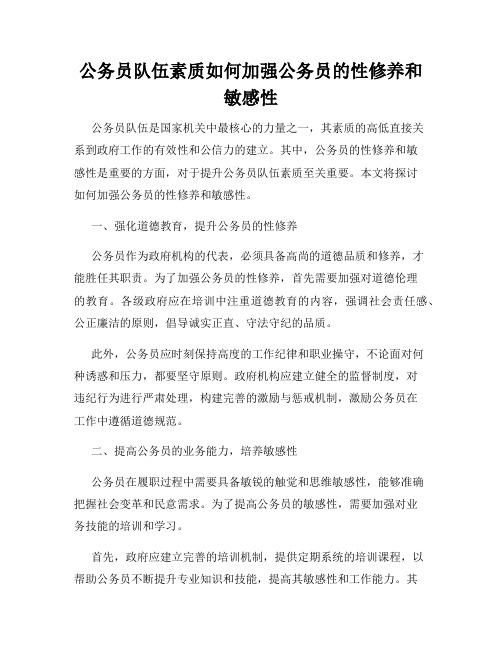 公务员队伍素质如何加强公务员的性修养和敏感性

公务员队伍是国家机关中最核心的力量之一，其素质的高低直接关系到政府工作的有效性和公信力的建立。其中，公务员的性修养和敏感性是重要的方面，对于提升公务员队伍素质至关重要。本文将探讨如何加强公务员的性修养和敏感性。

一、强化道德教育，提升公务员的性修养

公务员作为政府机构的代表，必须具备高尚的道德品质和修养，才能胜任其职责。为了加强公务员的性修养，首先需要加强对道德伦理的教育。各级政府应在培训中注重道德教育的内容，强调社会责任感、公正廉洁的原则，倡导诚实正直、守法守纪的品质。

此外，公务员应时刻保持高度的工作纪律和职业操守，不论面对何种诱惑和压力，都要坚守原则。政府机构应建立健全的监督制度，对违纪行为进行严肃处理，构建完善的激励与惩戒机制，激励公务员在工作中遵循道德规范。

二、提高公务员的业务能力，培养敏感性

公务员在履职过程中需要具备敏锐的触觉和思维敏感性，能够准确把握社会变革和民意需求。为了提高公务员的敏感性，需要加强对业务技能的培训和学习。

首先，政府应建立完善的培训机制，提供定期系统的培训课程，以帮助公务员不断提升专业知识和技能，提高其敏感性和工作能力。其